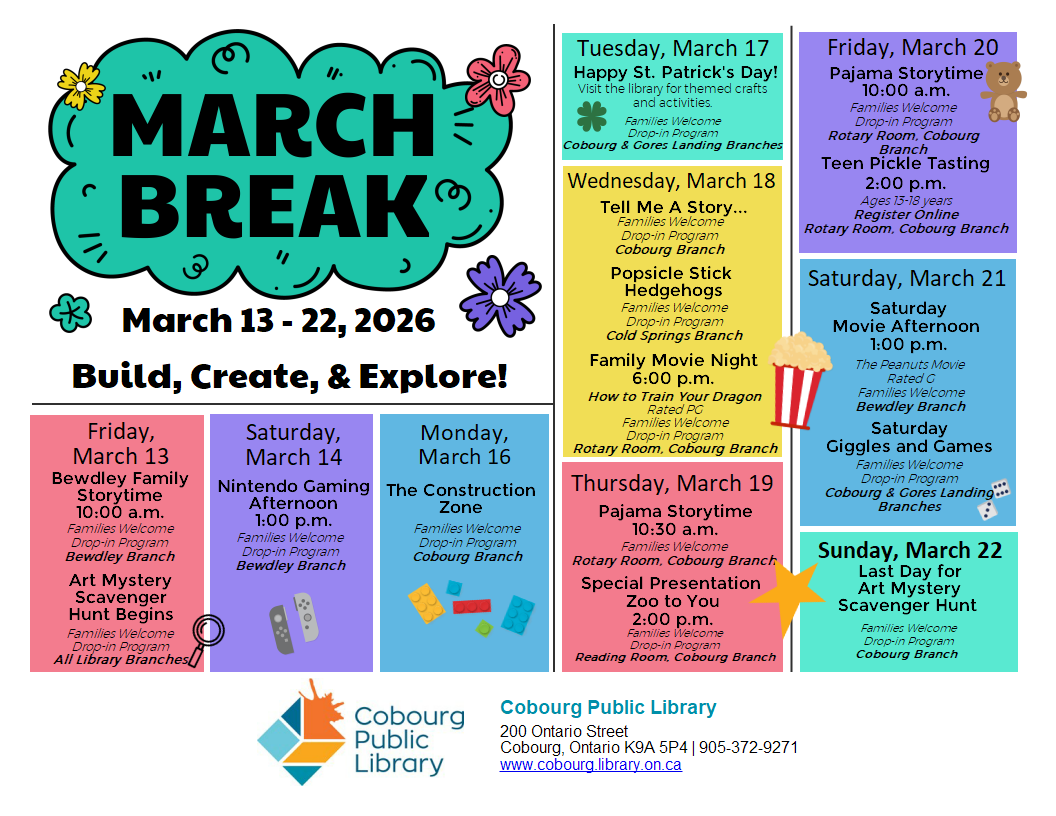 MARCH BREAK

March 13 - 22, 2026

Build, Create, & Explore!

Friday, March 13
Bewdley Family Storytime
10:00 a.m.
Families Welcome
Drop-in Program
Bewdley Branch
Art Mystery Scavenger Hunt Begins
Families Welcome
Drop-in Program
All Library Branches

Saturday, March 14
Nintendo Gaming Afternoon
1:00 p.m.
Families Welcome
Drop-in Program
Bewdley Branch

Monday, March 16
The Construction Zone
Families Welcome
Drop-in Program
Cobourg Branch

Tuesday, March 17
Happy St. Patrick's Day!
Visit the library for themed crafts and activities.
Families Welcome
Drop-in Program
Cobourg & Gores Landing Branches

Wednesday, March 18
Tell Me A Story...
Families Welcome
Drop-in Program
Cobourg Branch
Popsicle Stick Hedgehogs
Families Welcome
Drop-in Program
Cold Springs Branch
Family Movie Night
6:00 p.m.
How to Train Your Dragon
Rated PG
Families Welcome
Drop-in Program
Rotary Room, Cobourg Branch

Thursday, March 19
Pajama Storytime
10:30 a.m.
Families Welcome
Rotary Room, Cobourg Branch
Special Presentation
Zoo to You
2:00 p.m.
Families Welcome
Drop-in Program
Reading Room, Cobourg Branch

Friday, March 20
Pajama Storytime
10:00 a.m.
Families Welcome
Drop-in Program
Rotary Room, Cobourg Branch
Teen Pickle Tasting
2:00 p.m.
Ages 13-18 years
Register Online
Rotary Room, Cobourg Branch

Saturday, March 21
Saturday Movie Afternoon
1:00 p.m.
The Peanuts Movie
Rated G
Families Welcome
Bewdley Branch
Saturday Giggles and Games
Families Welcome
Drop-in Program
Cobourg & Gores Landing Branches

Sunday, March 22
Last Day for Art Mystery Scavenger Hunt
Families Welcome
Drop-in Program
Cobourg Branch

Cobourg Public Library

Cobourg Public Library
200 Ontario Street
Cobourg, Ontario K9A 5P4 | 905-372-9271
www.cobourg.library.on.ca